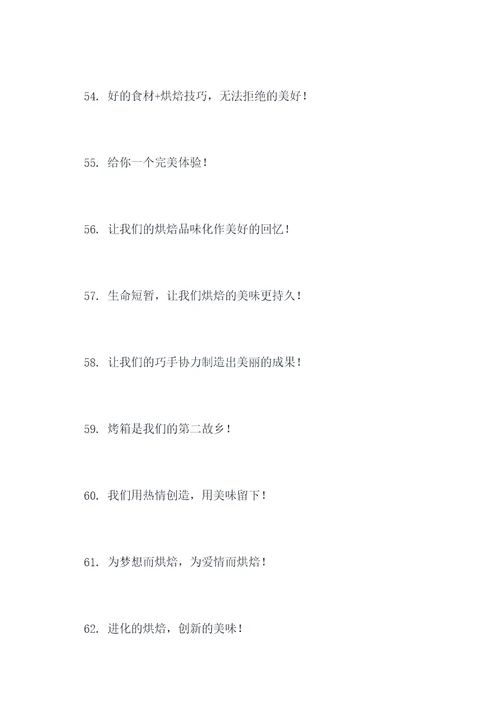 54. 好的食材+烘焙技巧，无法拒绝的美好！

55. 给你一个完美体验！

56. 让我们的烘焙品味化作美好的回忆！

57. 生命短暂，让我们烘焙的美味更持久！

58. 让我们的巧手协力制造出美丽的成果！

59. 烤箱是我们的第二故乡！

60. 我们用热情创造，用美味留下！

61. 为梦想而烘焙，为爱情而烘焙！

62. 进化的烘焙，创新的美味！